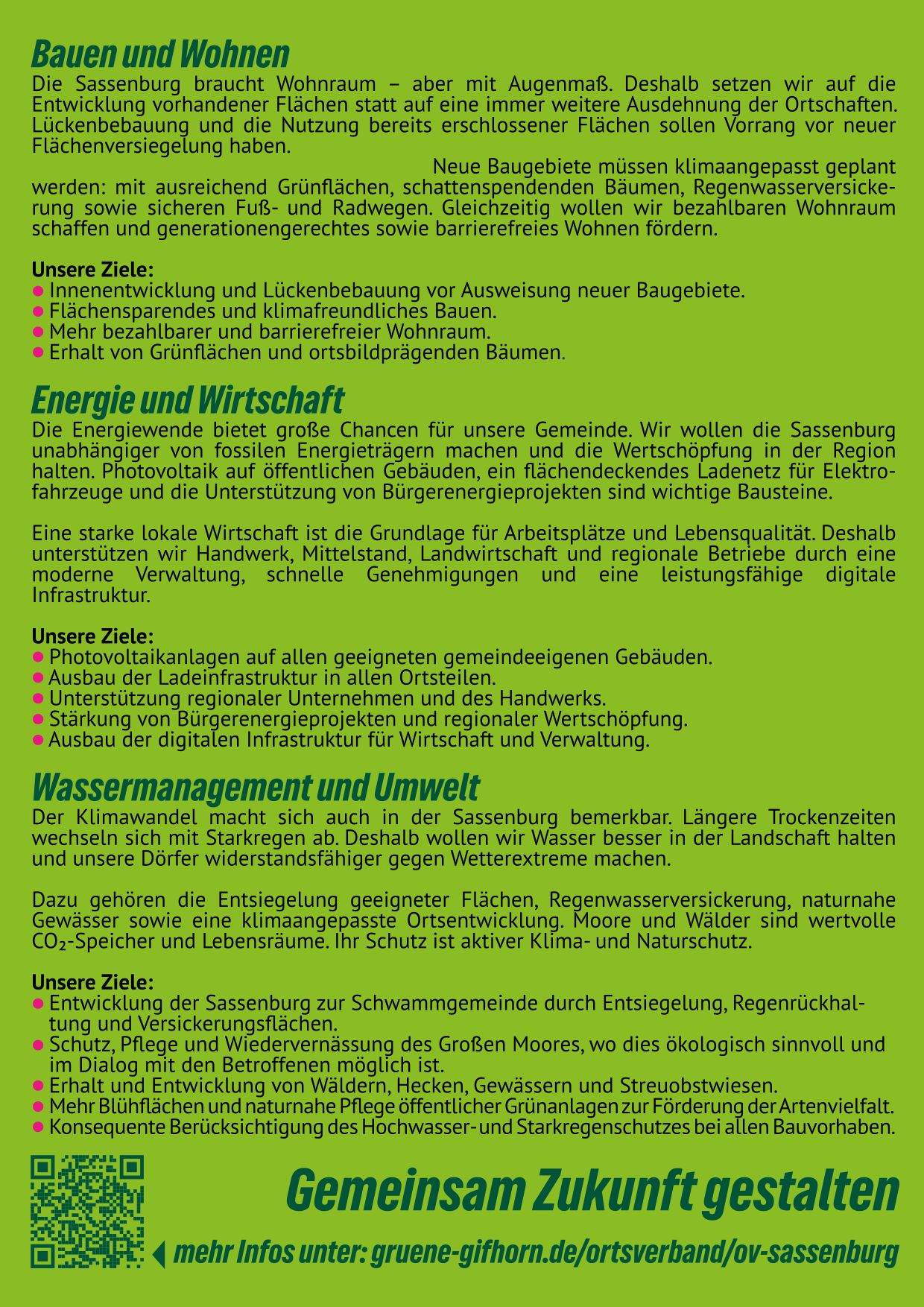 Bauen und Wohnen

Die Sassenburg braucht Wohnraum – aber mit Augenmaß. Deshalb setzen wir auf die Entwicklung vorhandener Flächen statt auf eine immer weitere Ausdehnung der Ortschaften. Lückenbebauung und die Nutzung bereits erschlossener Flächen sollen Vorrang vor neuer Flächenversiegelung haben.

Neue Baugebiete müssen klimaangepasst geplant werden: mit ausreichend Grünflächen, schattenspendenden Bäumen, Regenwasserversickerung sowie sicheren Fuß- und Radwegen. Gleichzeitig wollen wir bezahlbaren Wohnraum schaffen und generationengerechtes sowie barrierefreies Wohnen fördern.

Unsere Ziele:
• Innenentwicklung und Lückenbebauung vor Ausweisung neuer Baugebiete.
• Flächensparendes und klimafreundliches Bauen.
• Mehr bezahlbarer und barrierefreier Wohnraum.
• Erhalt von Grünflächen und ortsbildprägenden Bäumen.

Energie und Wirtschaft

Die Energiewende bietet große Chancen für unsere Gemeinde. Wir wollen die Sassenburg unabhängiger von fossilen Energieträgern machen und die Wertschöpfung in der Region halten. Photovoltaik auf öffentlichen Gebäuden, ein flächendeckendes Ladenetz für Elektrofahrzeuge und die Unterstützung von Bürgerenergieprojekten sind wichtige Bausteine.

Eine starke lokale Wirtschaft ist die Grundlage für Arbeitsplätze und Lebensqualität. Deshalb unterstützen wir Handwerk, Mittelstand, Landwirtschaft und regionale Betriebe durch eine moderne Verwaltung, schnelle Genehmigungen und eine leistungsfähige digitale Infrastruktur.

Unsere Ziele:
• Photovoltaikanlagen auf allen geeigneten gemeindeeigenen Gebäuden.
• Ausbau der Ladeinfrastruktur in allen Ortsteilen.
• Unterstützung regionaler Unternehmen und des Handwerks.
• Stärkung von Bürgerenergieprojekten und regionaler Wertschöpfung.
• Ausbau der digitalen Infrastruktur für Wirtschaft und Verwaltung.

Wassermanagement und Umwelt

Der Klimawandel macht sich auch in der Sassenburg bemerkbar. Längere Trockenzeiten wechseln sich mit Starkregen ab. Deshalb wollen wir Wasser besser in der Landschaft halten und unsere Dörfer widerstandsfähiger gegen Wetterextreme machen.

Dazu gehören die Entsiegelung geeigneter Flächen, Regenwasserversickerung, naturnahe Gewässer sowie eine klimaangepasste Ortsentwicklung. Moore und Wälder sind wertvolle $CO_2$-Speicher und Lebensräume. Ihr Schutz ist aktiver Klima- und Naturschutz.

Unsere Ziele:
• Entwicklung der Sassenburg zur Schwammgemeinde durch Entsiegelung, Regenrückhaltung und Versickerungsflächen.
• Schutz, Pflege und Wiedervernässung des Großen Moores, wo dies ökologisch sinnvoll und im Dialog mit den Betroffenen möglich ist.
• Erhalt und Entwicklung von Wäldern, Hecken, Gewässern und Streuobstwiesen.
• Mehr Blühflächen und naturnahe Pflege öffentlicher Grünanlagen zur Förderung der Artenvielfalt.
• Konsequente Berücksichtigung des Hochwasser- und Starkregenschutzes bei allen Bauvorhaben.

Gemeinsam Zukunft gestalten

mehr Infos unter: gruene-gifhorn.de/ortsverband/ov-sassenburg